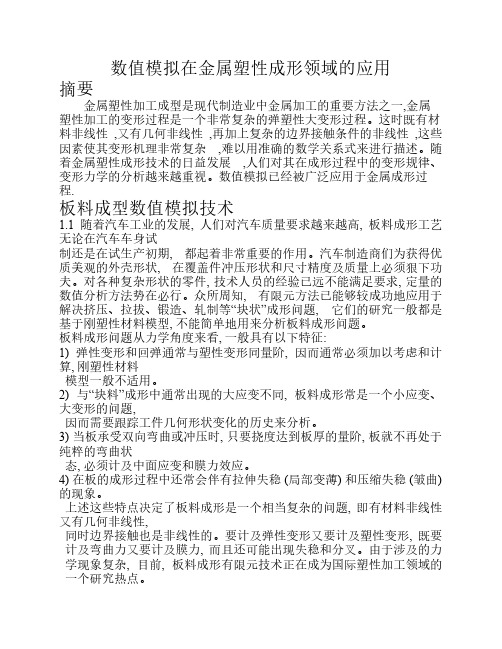 数值模拟在金属塑性成形领域的应用

摘要

金属塑性加工成型是现代制造业中金属加工的重要方法之一,金属塑性加工的变形过程是一个非常复杂的弹塑性大变形过程。这时既有材料非线性 ,又有几何非线性 ,再加上复杂的边界接触条件的非线性 ,这些因素使其变形机理非常复杂 ,难以用准确的数学关系式来进行描述。随着金属塑性成形技术的日益发展 ,人们对其在成形过程中的变形规律、变形力学的分析越来越重视。数值模拟已经被广泛应用于金属成形过程.

板料成型数值模拟技术

1.1 随着汽车工业的发展, 人们对汽车质量要求越来越高, 板料成形工艺无论在汽车车身试

制还是在试生产初期, 都起着非常重要的作用。汽车制造商们为获得优质美观的外壳形状, 在覆盖件冲压形状和尺寸精度及质量上必须狠下功夫。对各种复杂形状的零件, 技术人员的经验已远不能满足要求, 定量的数值分析方法势在必行。众所周知, 有限元方法已能够较成功地应用于解决挤压、拉拔、锻造、轧制等“块状”成形问题, 它们的研究一般都是基于刚塑性材料模型, 不能简单地用来分析板料成形问题。

板料成形问题从力学角度来看, 一般具有以下特征:

1) 弹性变形和回弹通常与塑性变形同量阶, 因而通常必须加以考虑和计算, 刚塑性材料

模型一般不适用。

2) 与“块料”成形中通常出现的大应变不同, 板料成形常是一个小应变、大变形的问题,

因而需要跟踪工件几何形状变化的历史来分析。

3) 当板承受双向弯曲或冲压时, 只要挠度达到板厚的量阶, 板就不再处于纯粹的弯曲状

态, 必须计及中面应变和膜力效应。

4) 在板的成形过程中还常会伴有拉伸失稳 (局部变薄) 和压缩失稳 (皱曲) 的现象。

上述这些特点决定了板料成形是一个相当复杂的问题, 即有材料非线性又有几何非线性,

同时边界接触也是非线性的。要计及弹性变形又要计及塑性变形, 既要计及弯曲力又要计及膜力, 而且还可能出现失稳和分叉。由于涉及的力学现象复杂, 目前, 板料成形有限元技术正在成为国际塑性加工领域的一个研究热点。